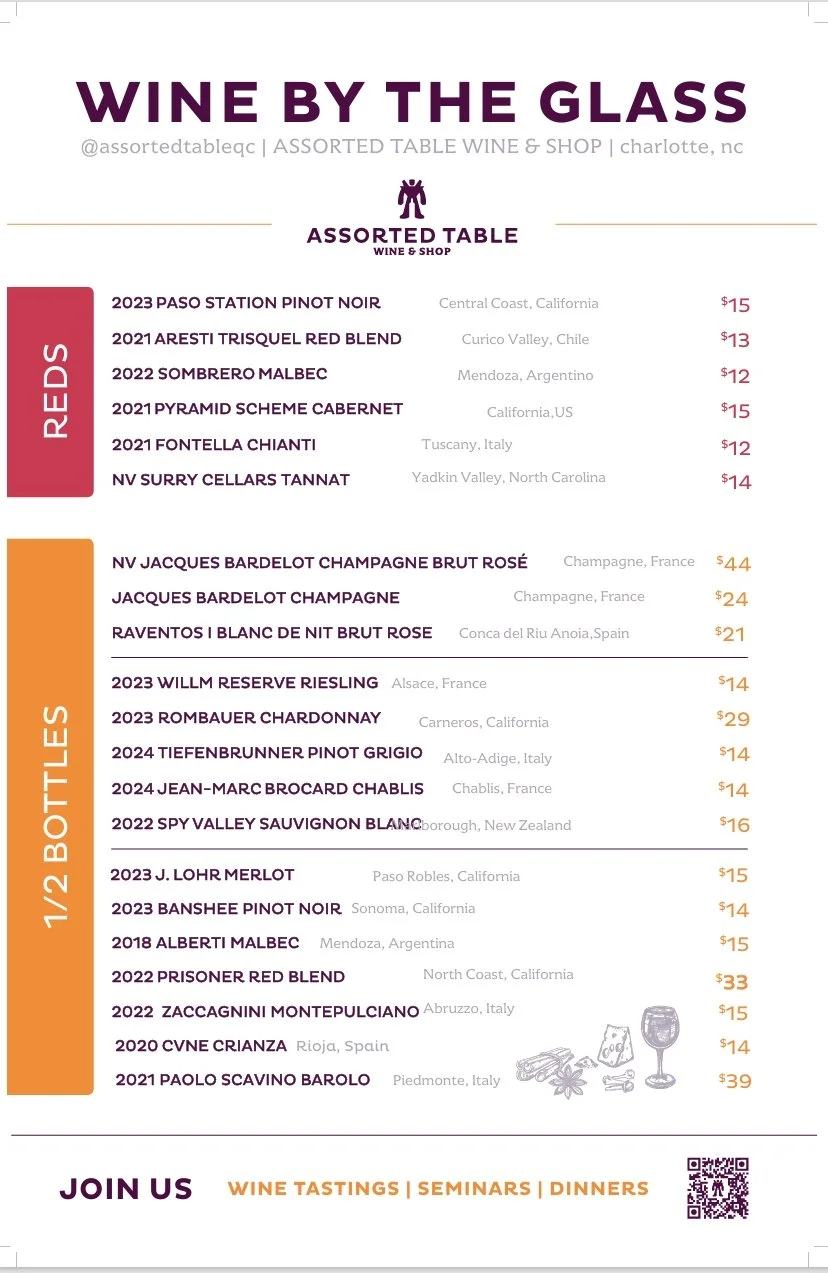 WINE BY THE GLASS

@assortedtableqc | ASSORTED TABLE WINE & SHOP | charlotte, nc

ASSORTED TABLE
WINE & SHOP

REDS

2023 PASO STATION PINOT NOIR Central Coast, California $15
2021 ARESTI TRISQUEL RED BLEND Curico Valley, Chile $13
2022 SOMBRERO MALBEC Mendoza, Argentino $12
2021 PYRAMID SCHEME CABERNET California,US $15
2021 FONTELLA CHIANTI Tuscany, Italy $12
NV SURRY CELLARS TANNAT Yadkin Valley, North Carolina $14

1/2 BOTTLES

NV JACQUES BARDELOT CHAMPAGNE BRUT ROSÉ Champagne, France $44
JACQUES BARDELOT CHAMPAGNE Champagne, France $24
RAVENTOS I BLANC DE NIT BRUT ROSE Conca del Riu Anoia,Spain $21

2023 WILLM RESERVE RIESLING Alsace, France $14
2023 ROMBAUER CHARDONNAY Carneros, California $29
2024 TIEFENBRUNNER PINOT GRIGIO Alto-Adige, Italy $14
2024 JEAN-MARC BROCARD CHABLIS Chablis, France $14
2022 SPY VALLEY SAUVIGNON BLANC Marlborough, New Zealand $16

2023 J. LOHR MERLOT Paso Robles, California $15
2023 BANSHEE PINOT NOIR Sonoma, California $14
2018 ALBERTI MALBEC Mendoza, Argentina $15
2022 PRISONER RED BLEND North Coast, California $33
2022 ZACCAGNINI MONTEPULCIANO Abruzzo, Italy $15
2020 CVNE CRIANZA Rioja, Spain $14
2021 PAOLO SCAVINO BAROLO Piedmonte, Italy $39

JOIN US WINE TASTINGS | SEMINARS | DINNERS